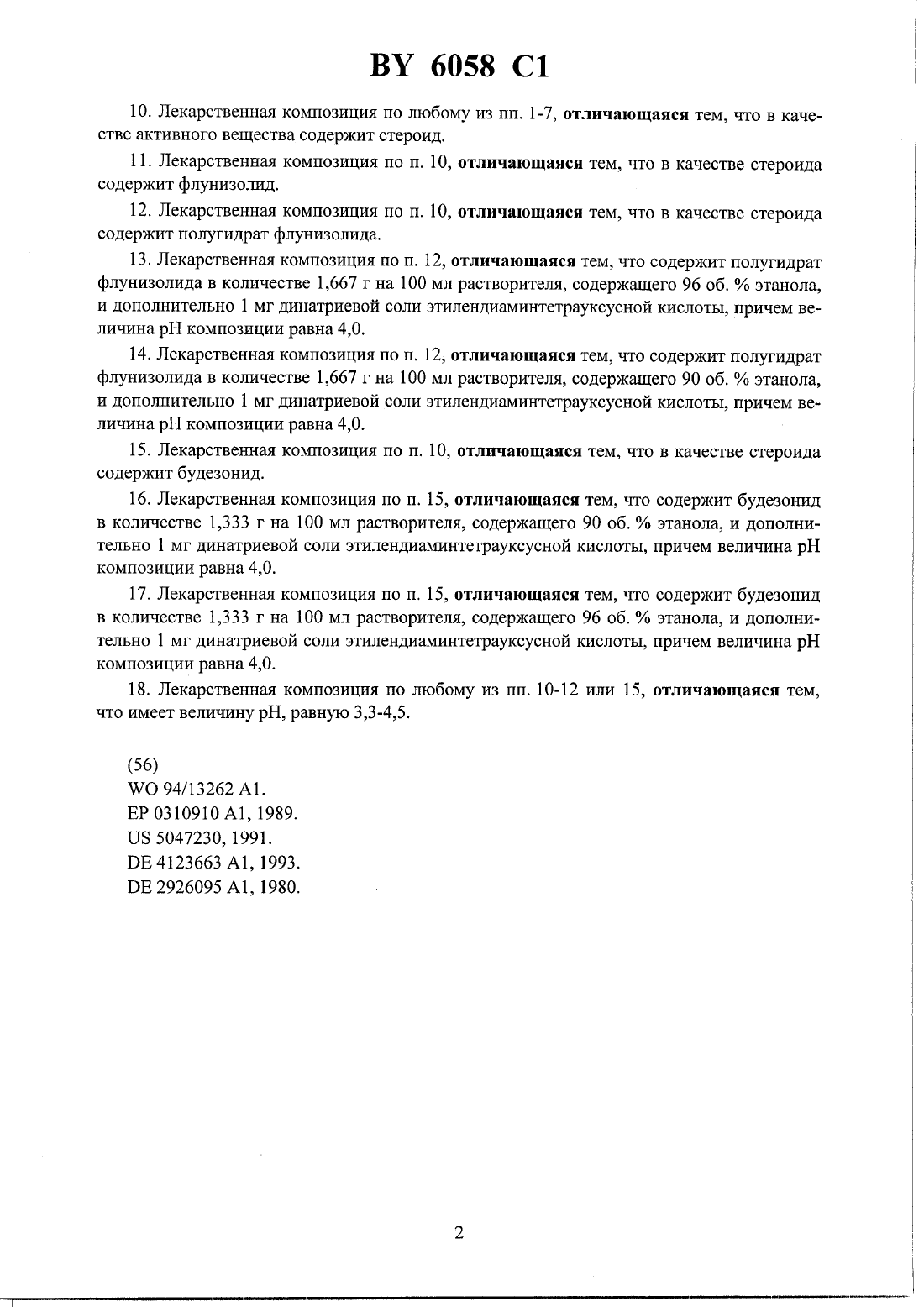 BY 6058 C1

10. Лекарственная композиция по любому из пп. 1-7, отличающаяся тем, что в качестве активного вещества содержит стероид.

11. Лекарственная композиция по п. 10, отличающаяся тем, что в качестве стероида содержит флунизолид.

12. Лекарственная композиция по п. 10, отличающаяся тем, что в качестве стероида содержит полугидрат флунизолида.

13. Лекарственная композиция по п. 12, отличающаяся тем, что содержит полугидрат флунизолида в количестве 1,667 г на 100 мл растворителя, содержащего 96 об. % этанола, и дополнительно 1 мг динатриевой соли этилендиаминтетрауксусной кислоты, причем величина pH композиции равна 4,0.

14. Лекарственная композиция по п. 12, отличающаяся тем, что содержит полугидрат флунизолида в количестве 1,667 г на 100 мл растворителя, содержащего 90 об. % этанола, и дополнительно 1 мг динатриевой соли этилендиаминтетрауксусной кислоты, причем величина pH композиции равна 4,0.

15. Лекарственная композиция по п. 10, отличающаяся тем, что в качестве стероида содержит будезонид.

16. Лекарственная композиция по п. 15, отличающаяся тем, что содержит будезонид в количестве 1,333 г на 100 мл растворителя, содержащего 90 об. % этанола, и дополнительно 1 мг динатриевой соли этилендиаминтетрауксусной кислоты, причем величина pH композиции равна 4,0.

17. Лекарственная композиция по п. 15, отличающаяся тем, что содержит будезонид в количестве 1,333 г на 100 мл растворителя, содержащего 96 об. % этанола, и дополнительно 1 мг динатриевой соли этилендиаминтетрауксусной кислоты, причем величина pH композиции равна 4,0.

18. Лекарственная композиция по любому из пп. 10-12 или 15, отличающаяся тем, что имеет величину pH, равную 3,3-4,5.

(56)
WO 94/13262 A1.
EP 0310910 A1, 1989.
US 5047230, 1991.
DE 4123663 A1, 1993.
DE 2926095 A1, 1980.

2